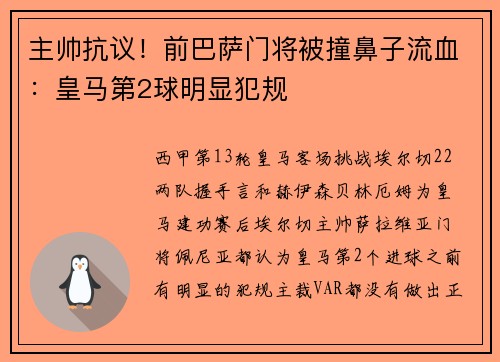 主帅抗议！前巴萨门将被撞鼻子流血：皇马第2球明显犯规

西甲第13轮皇马客场挑战埃尔切22两队握手言和赫伊森贝林厄姆为皇马建功赛后埃尔切主帅萨拉维亚门将佩尼亚都认为皇马第2个进球之前有明显的犯规主裁VAR都没有做出正